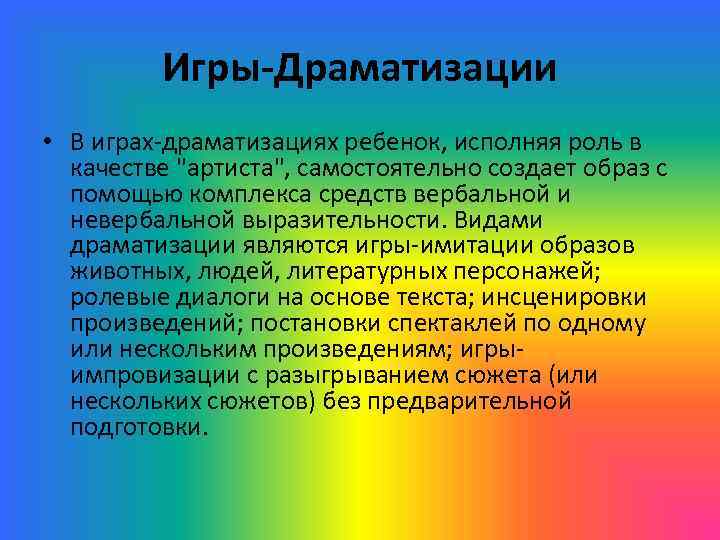 Игры-Драматизации

• В играх-драматизациях ребенок, исполняя роль в качестве "артиста", самостоятельно создает образ с помощью комплекса средств вербальной и невербальной выразительности. Видами драматизации являются игры-имитации образов животных, людей, литературных персонажей; ролевые диалоги на основе текста; инсценировки произведений; постановки спектаклей по одному или нескольким произведениям; игры-импровизации с разыгрыванием сюжета (или нескольких сюжетов) без предварительной подготовки.